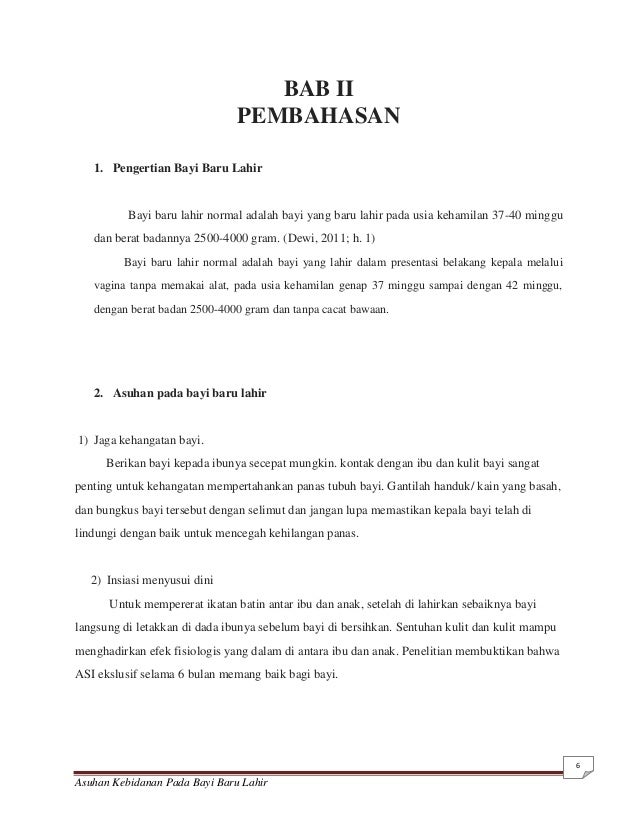 BAB II
PEMBAHASAN

1. Pengertian Bayi Baru Lahir

Bayi baru lahir normal adalah bayi yang baru lahir pada usia kehamilan 37-40 minggu dan berat badannya 2500-4000 gram. (Dewi, 2011; h. 1)

Bayi baru lahir normal adalah bayi yang lahir dalam presentasi belakang kepala melalui vagina tanpa memakai alat, pada usia kehamilan genap 37 minggu sampai dengan 42 minggu, dengan berat badan 2500-4000 gram dan tanpa cacat bawaan.

2. Asuhan pada bayi baru lahir

1) Jaga kehangatan bayi.

Berikan bayi kepada ibunya secepat mungkin. kontak dengan ibu dan kulit bayi sangat penting untuk kehangatan mempertahankan panas tubuh bayi. Gantilah handuk/ kain yang basah, dan bungkus bayi tersebut dengan selimut dan jangan lupa memastikan kepala bayi telah di lindungi dengan baik untuk mencegah kehilangan panas.

2) Insiasi menyusui dini

Untuk mempererat ikatan batin antar ibu dan anak, setelah di lahirkan sebaiknya bayi langsung di letakkan di dada ibunya sebelum bayi di bersihkan. Sentuhan kulit dan kulit mampu menghadirkan efek fisiologis yang dalam di antara ibu dan anak. Penelitian membuktikan bahwa ASI ekslusif selama 6 bulan memang baik bagi bayi.

6

Asuhan Kebidanan Pada Bayi Baru Lahir